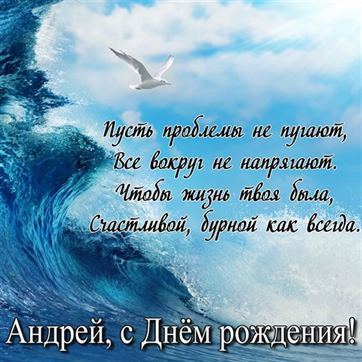 Пусть проблемы не пугают,
Все вокруг не напрягают.
Чтобы жизнь твоя была,
Счастливой, бурной как всегда.

Андрей, с Днём рождения!